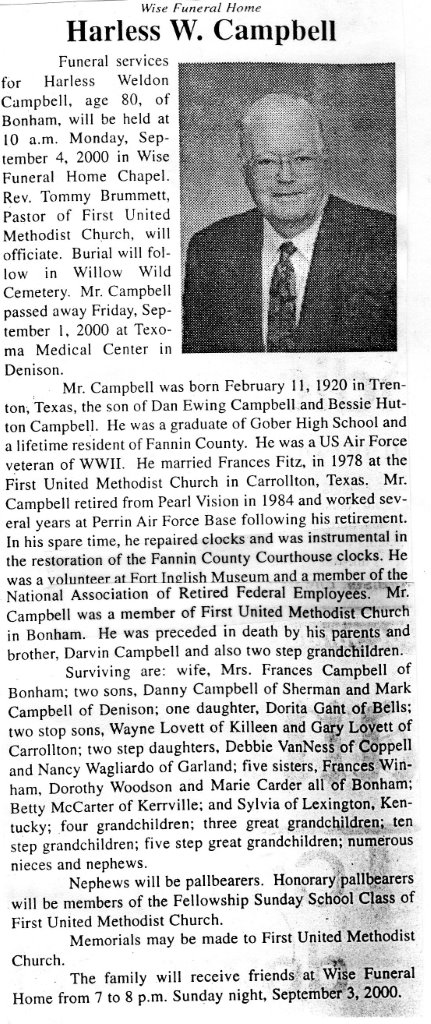 Wise Funeral Home

Harless W. Campbell

Funeral services for Harless Weldon Campbell, age 80, of Bonham, will be held at 10 a.m. Monday, September 4, 2000 in Wise Funeral Home Chapel. Rev. Tommy Brummett, Pastor of First United Methodist Church, will officiate. Burial will follow in Willow Wild Cemetery. Mr. Campbell passed away Friday, September 1, 2000 at Texoma Medical Center in Denison.

Mr. Campbell was born February 11, 1920 in Trenton, Texas, the son of Dan Ewing Campbell and Bessie Hutton Campbell. He was a graduate of Gober High School and a lifetime resident of Fannin County. He was a US Air Force veteran of WWII. He married Frances Fitz, in 1978 at the First United Methodist Church in Carrollton, Texas. Mr. Campbell retired from Pearl Vision in 1984 and worked several years at Perrin Air Force Base following his retirement. In his spare time, he repaired clocks and was instrumental in the restoration of the Fannin County Courthouse clocks. He was a volunteer at Fort Inglish Museum and a member of the National Association of Retired Federal Employees. Mr. Campbell was a member of First United Methodist Church in Bonham. He was preceded in death by his parents and brother, Darvin Campbell and also two step grandchildren.

Surviving are: wife, Mrs. Frances Campbell of Bonham; two sons, Danny Campbell of Sherman and Mark Campbell of Denison; one daughter, Dorita Gant of Bells; two stop sons, Wayne Lovett of Killeen and Gary Lovett of Carrollton; two step daughters, Debbie VanNess of Coppell and Nancy Wagliardo of Garland; five sisters, Frances Winham, Dorothy Woodson and Marie Carder all of Bonham; Betty McCarter of Kerrville; and Sylvia of Lexington, Kentucky; four grandchildren; three great grandchildren; ten step grandchildren; five step great grandchildren; numerous nieces and nephews.

Nephews will be pallbearers. Honorary pallbearers will be members of the Fellowship Sunday School Class of First United Methodist Church.

Memorials may be made to First United Methodist Church.

The family will receive friends at Wise Funeral Home from 7 to 8 p.m. Sunday night, September 3, 2000.